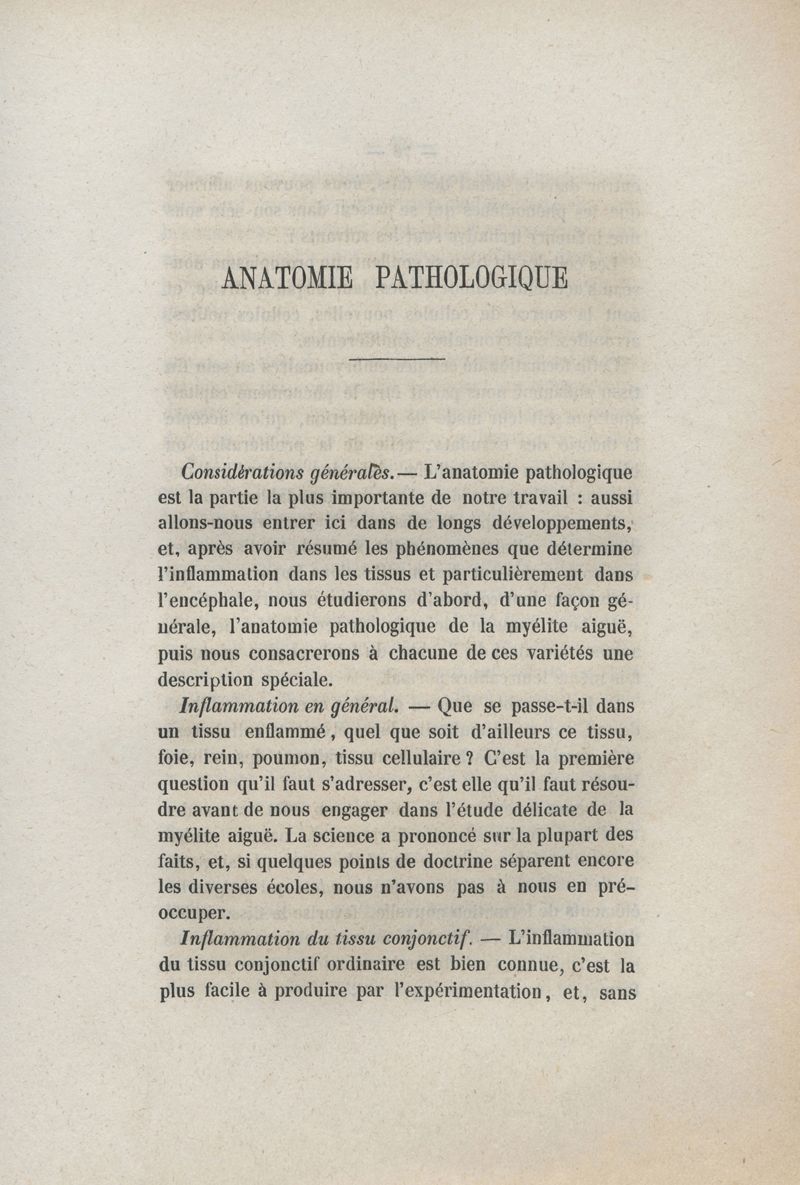 ANATOMIE PATHOLOGIQUE

Considérations générales. — L'anatomie pathologique est la partie la plus importante de notre travail : aussi allons-nous entrer ici dans de longs développements, et, après avoir résumé les phénomènes que détermine l'inflammation dans les tissus et particulièrement dans l'encéphale, nous étudierons d'abord, d'une façon générale, l'anatomie pathologique de la myélite aiguë, puis nous consacrerons à chacune de ces variétés une description spéciale.

Inflammation en général. — Que se passe-t-il dans un tissu enflammé, quel que soit d'ailleurs ce tissu, foie, rein, poumon, tissu cellulaire ? C'est la première question qu'il faut s'adresser, c'est elle qu'il faut résoudre avant de nous engager dans l'étude délicate de la myélite aiguë. La science a prononcé sur la plupart des faits, et, si quelques points de doctrine séparent encore les diverses écoles, nous n'avons pas à nous en préoccuper.

Inflammation du tissu conjonctif. — L'inflammation du tissu conjonctif ordinaire est bien connue, c'est la plus facile à produire par l'expérimentation, et, sans